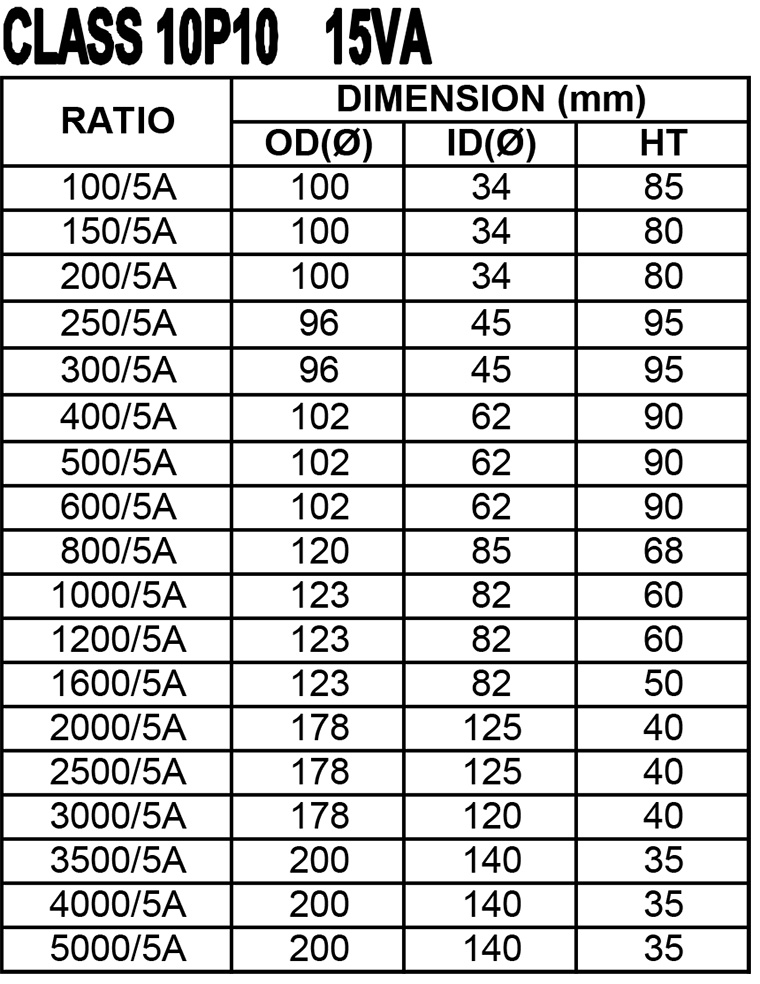 CLASS 10P10 15VA

| RATIO | DIMENSION (mm) | | |
|---|---|---|---|
| | OD(Ø) | ID(Ø) | HT |
| 100/5A | 100 | 34 | 85 |
| 150/5A | 100 | 34 | 80 |
| 200/5A | 100 | 34 | 80 |
| 250/5A | 96 | 45 | 95 |
| 300/5A | 96 | 45 | 95 |
| 400/5A | 102 | 62 | 90 |
| 500/5A | 102 | 62 | 90 |
| 600/5A | 102 | 62 | 90 |
| 800/5A | 120 | 85 | 68 |
| 1000/5A | 123 | 82 | 60 |
| 1200/5A | 123 | 82 | 60 |
| 1600/5A | 123 | 82 | 50 |
| 2000/5A | 178 | 125 | 40 |
| 2500/5A | 178 | 125 | 40 |
| 3000/5A | 178 | 120 | 40 |
| 3500/5A | 200 | 140 | 35 |
| 4000/5A | 200 | 140 | 35 |
| 5000/5A | 200 | 140 | 35 |